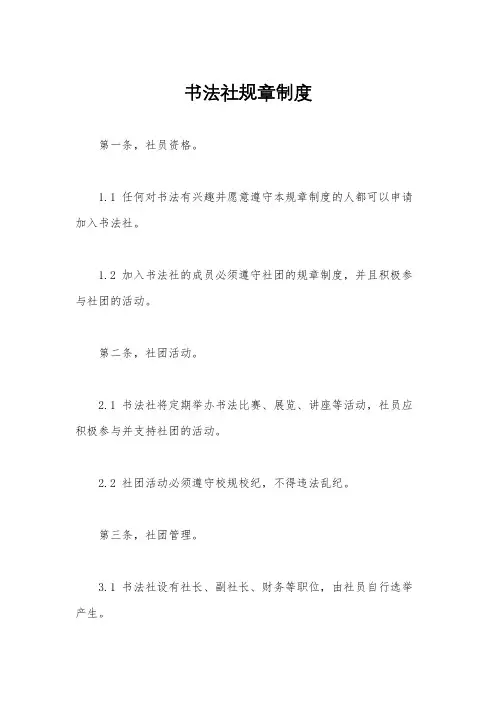 书法社规章制度

第一条，社员资格。

1.1 任何对书法有兴趣并愿意遵守本规章制度的人都可以申请加入书法社。

1.2 加入书法社的成员必须遵守社团的规章制度，并且积极参与社团的活动。

第二条，社团活动。

2.1 书法社将定期举办书法比赛、展览、讲座等活动，社员应积极参与并支持社团的活动。

2.2 社团活动必须遵守校规校纪，不得违法乱纪。

第三条，社团管理。

3.1 书法社设有社长、副社长、财务等职位，由社员自行选举产生。